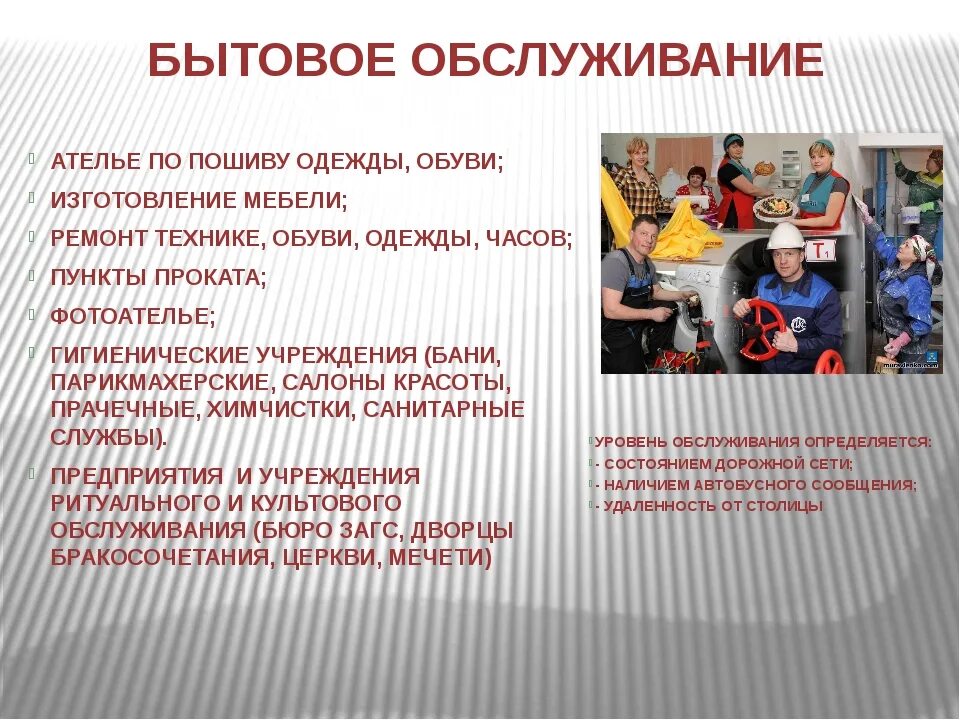 БЫТОВОЕ ОБСЛУЖИВАНИЕ

АТЕЛЬЕ ПО ПОШИВУ ОДЕЖДЫ, ОБУВИ;

ИЗГОТОВЛЕНИЕ МЕБЕЛИ;

РЕМОНТ ТЕХНИКЕ, ОБУВИ, ОДЕЖДЫ, ЧАСОВ;

ПУНКТЫ ПРОКАТА;

ФОТОАТЕЛЬЕ;

ГИГИЕНИЧЕСКИЕ УЧРЕЖДЕНИЯ (БАНИ, ПАРИКМАХЕРСКИЕ, САЛОНЫ КРАСОТЫ, ПРАЧЕЧНЫЕ, ХИМЧИСТКИ, САНИТАРНЫЕ СЛУЖБЫ).

ПРЕДПРИЯТИЯ И УЧРЕЖДЕНИЯ РИТУАЛЬНОГО И КУЛЬТОВОГО ОБСЛУЖИВАНИЯ (БЮРО ЗАГС, ДВОРЦЫ БРАКОСОЧЕТАНИЯ, ЦЕРКВИ, МЕЧЕТИ)

T1

УРОВЕНЬ ОБСЛУЖИВАНИЯ ОПРЕДЕЛЯЕТСЯ:
- СОСТОЯНИЕМ ДОРОЖНОЙ СЕТИ;
- НАЛИЧИЕМ АВТОБУСНОГО СООБЩЕНИЯ;
- УДАЛЕННОСТЬ ОТ СТОЛИЦЫ